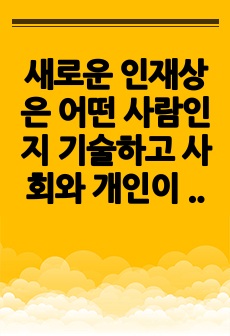 새로운 인재상은 어떤 사람인지 기술하고 사회와 개인이 ..